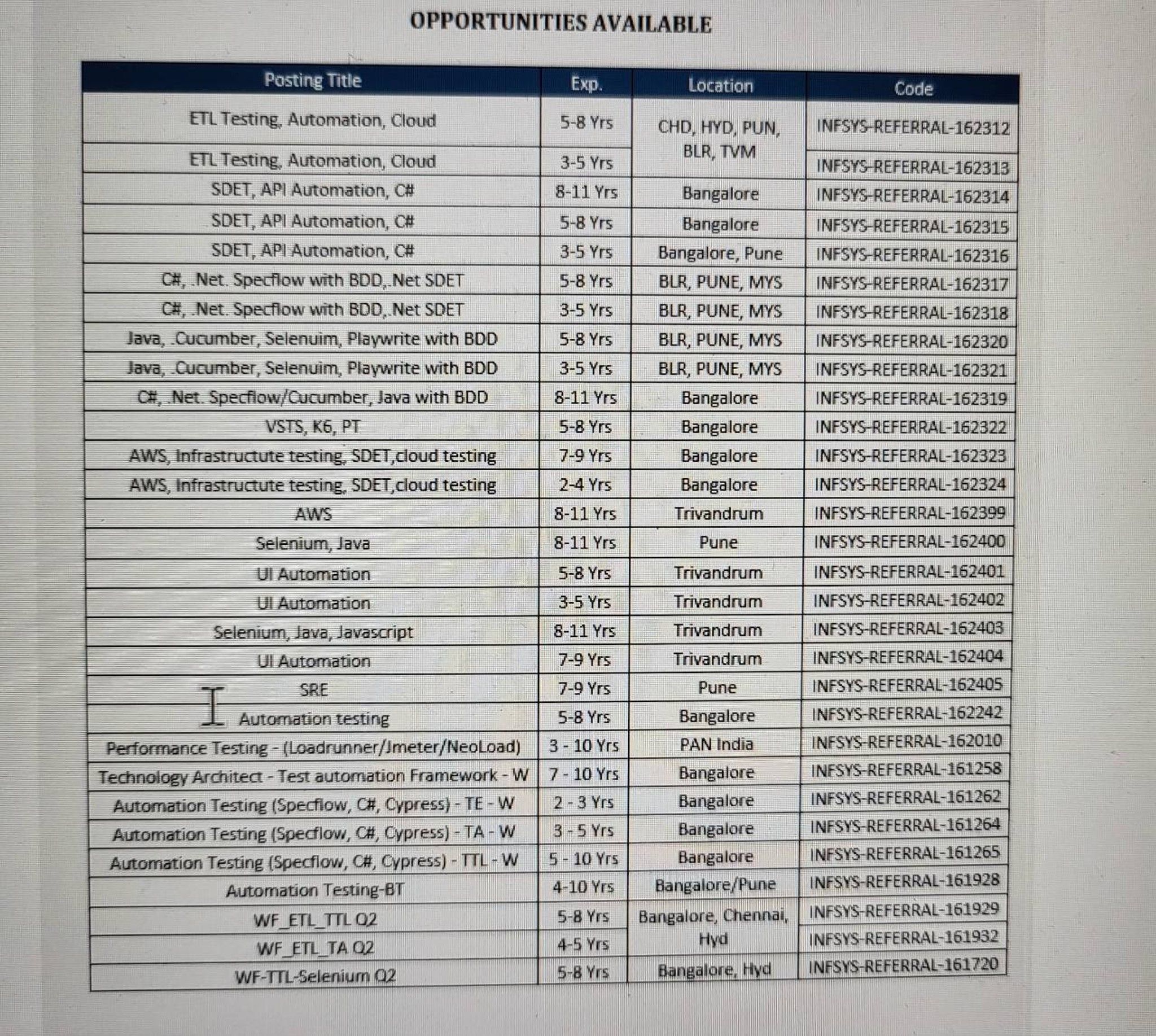 OPPORTUNITIES AVAILABLE

| Posting Title | Exp. | Location | Code |
|---|---|---|---|
| ETL Testing, Automation, Cloud | 5-8 Yrs | CHD, HYD, PUN, BLR, TVM | INFSYS-REFERRAL-162312 |
| ETL Testing, Automation, Cloud | 3-5 Yrs | | INFSYS-REFERRAL-162313 |
| SDET, API Automation, C# | 8-11 Yrs | Bangalore | INFSYS-REFERRAL-162314 |
| SDET, API Automation, C# | 5-8 Yrs | Bangalore | INFSYS-REFERRAL-162315 |
| SDET, API Automation, C# | 3-5 Yrs | Bangalore, Pune | INFSYS-REFERRAL-162316 |
| C#, .Net. Specflow with BDD,.Net SDET | 5-8 Yrs | BLR, PUNE, MYS | INFSYS-REFERRAL-162317 |
| C#, .Net. Specflow with BDD,.Net SDET | 3-5 Yrs | BLR, PUNE, MYS | INFSYS-REFERRAL-162318 |
| Java, .Cucumber, Selenuim, Playwrite with BDD | 5-8 Yrs | BLR, PUNE, MYS | INFSYS-REFERRAL-162320 |
| Java, .Cucumber, Selenuim, Playwrite with BDD | 3-5 Yrs | BLR, PUNE, MYS | INFSYS-REFERRAL-162321 |
| C#, .Net. Specflow/Cucumber, Java with BDD | 8-11 Yrs | Bangalore | INFSYS-REFERRAL-162319 |
| VSTS, K6, PT | 5-8 Yrs | Bangalore | INFSYS-REFERRAL-162322 |
| AWS, Infrastructute testing, SDET,cloud testing | 7-9 Yrs | Bangalore | INFSYS-REFERRAL-162323 |
| AWS, Infrastructute testing, SDET,cloud testing | 2-4 Yrs | Bangalore | INFSYS-REFERRAL-162324 |
| AWS | 8-11 Yrs | Trivandrum | INFSYS-REFERRAL-162399 |
| Selenium, Java | 8-11 Yrs | Pune | INFSYS-REFERRAL-162400 |
| UI Automation | 5-8 Yrs | Trivandrum | INFSYS-REFERRAL-162401 |
| UI Automation | 3-5 Yrs | Trivandrum | INFSYS-REFERRAL-162402 |
| Selenium, Java, Javascript | 8-11 Yrs | Trivandrum | INFSYS-REFERRAL-162403 |
| UI Automation | 7-9 Yrs | Trivandrum | INFSYS-REFERRAL-162404 |
| SRE | 7-9 Yrs | Pune | INFSYS-REFERRAL-162405 |
| Automation testing | 5-8 Yrs | Bangalore | INFSYS-REFERRAL-162242 |
| Performance Testing - (Loadrunner/Jmeter/NeoLoad) | 3 - 10 Yrs | PAN India | INFSYS-REFERRAL-162010 |
| Technology Architect - Test automation Framework - W | 7 - 10 Yrs | Bangalore | INFSYS-REFERRAL-161258 |
| Automation Testing (Specflow, C#, Cypress) - TE - W | 2 - 3 Yrs | Bangalore | INFSYS-REFERRAL-161262 |
| Automation Testing (Specflow, C#, Cypress) - TA - W | 3 - 5 Yrs | Bangalore | INFSYS-REFERRAL-161264 |
| Automation Testing (Specflow, C#, Cypress) - TTL - W | 5 - 10 Yrs | Bangalore | INFSYS-REFERRAL-161265 |
| Automation Testing-BT | 4-10 Yrs | Bangalore/Pune | INFSYS-REFERRAL-161928 |
| WF_ETL_TTL Q2 | 5-8 Yrs | Bangalore, Chennai, Hyd | INFSYS-REFERRAL-161929 |
| WF_ETL_TA Q2 | 4-5 Yrs | | INFSYS-REFERRAL-161932 |
| WF-TTL-Selenium Q2 | 5-8 Yrs | Bangalore, Hyd | INFSYS-REFERRAL-161720 |